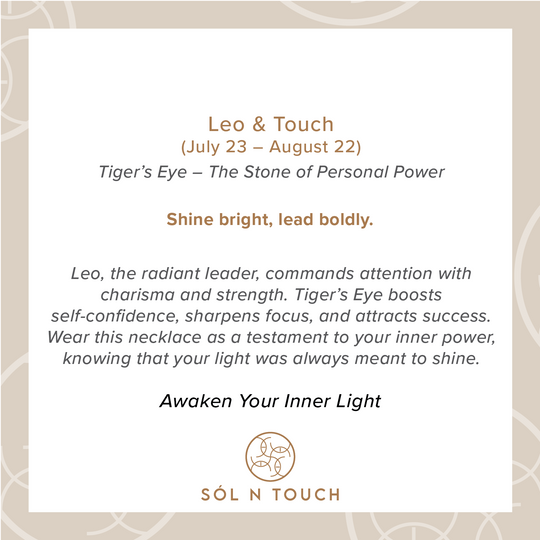 Leo & Touch
(July 23 – August 22)
Tiger's Eye – The Stone of Personal Power

Shine bright, lead boldly.

Leo, the radiant leader, commands attention with charisma and strength. Tiger's Eye boosts self-confidence, sharpens focus, and attracts success. Wear this necklace as a testament to your inner power, knowing that your light was always meant to shine.

Awaken Your Inner Light

SÓL N TOUCH